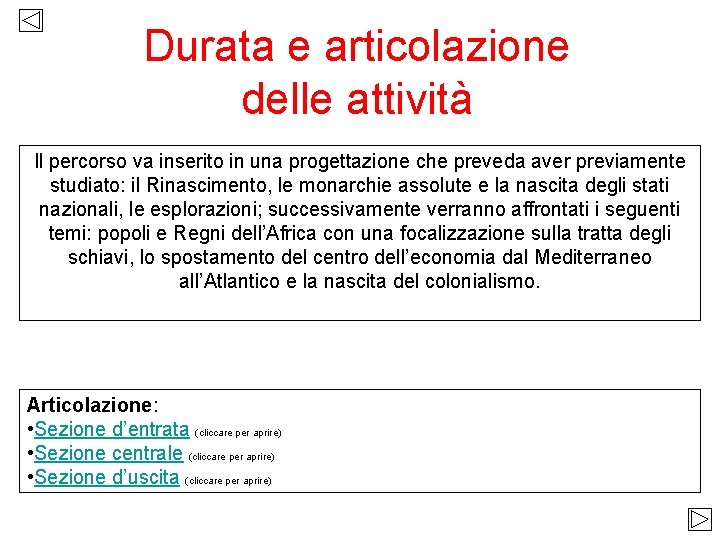 Durata e articolazione delle attività

Il percorso va inserito in una progettazione che preveda aver previamente studiato: il Rinascimento, le monarchie assolute e la nascita degli stati nazionali, le esplorazioni; successivamente verranno affrontati i seguenti temi: popoli e Regni dell'Africa con una focalizzazione sulla tratta degli schiavi, lo spostamento del centro dell'economia dal Mediterraneo all'Atlantico e la nascita del colonialismo.

Articolazione:
•Sezione d'entrata (cliccare per aprire)
•Sezione centrale (cliccare per aprire)
•Sezione d'uscita (cliccare per aprire)